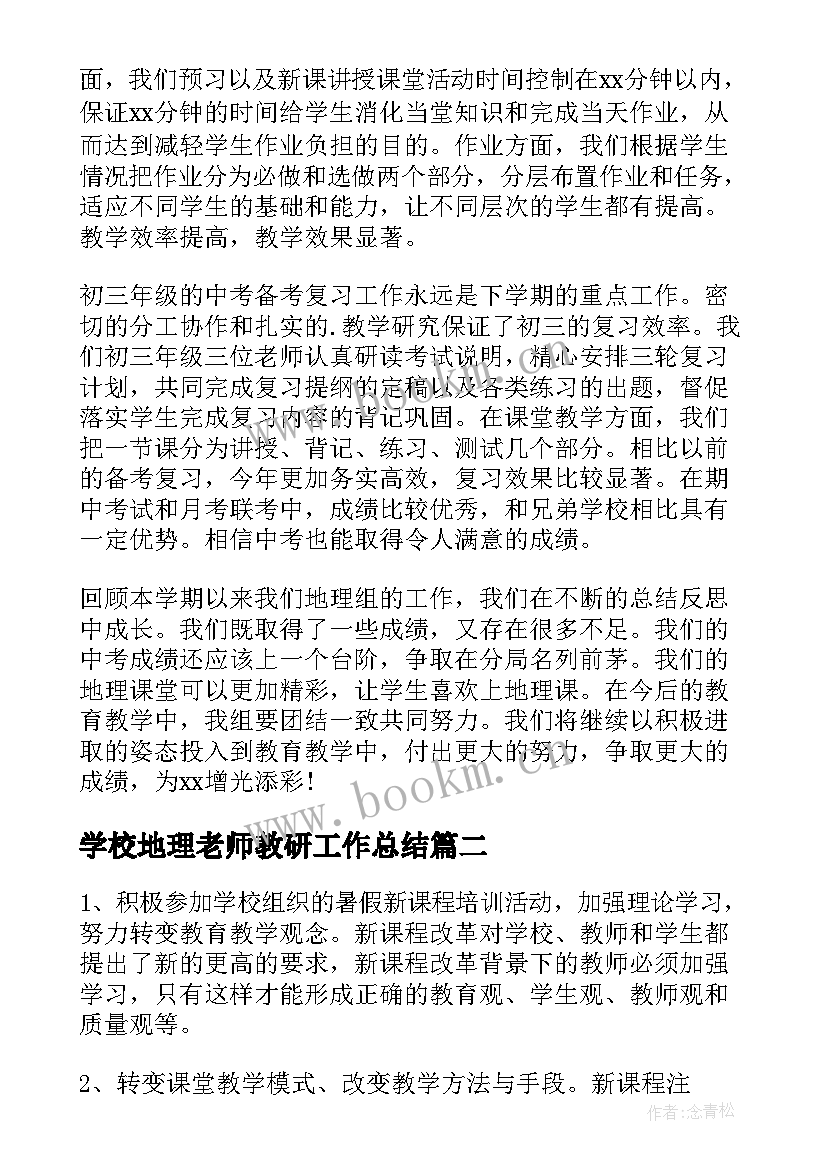 面，我们预习以及新课讲授课堂活动时间控制在xx分钟以内，保证xx分钟的时间给学生消化当堂知识和完成当天作业，从而达到减轻学生作业负担的目的。作业方面，我们根据学生情况把作业分为必做和选做两个部分，分层布置作业和任务，适应不同学生的基础和能力，让不同层次的学生都有提高。教学效率提高，教学效果显著。

初三年级的中考备考复习工作永远是下学期的重点工作。密切的分工协作和扎实的.教学研究保证了初三的复习效率。我们初三年级三位老师认真研读考试说明，精心安排三轮复习计划，共同完成复习提纲的定稿以及各类练习的出题，督促落实学生完成复习内容的背记巩固。在课堂教学方面，我们把一节课分为讲授、背记、练习、测试几个部分。相比以前的备考复习，今年更加务实高效，复习效果比较显著。在期中考试和月考联考中，成绩比较优秀，和兄弟学校相比具有一定优势。相信中考也能取得令人满意的成绩。

回顾本学期以来我们地理组的工作，我们在不断的总结反思中成长。我们既取得了一些成绩，又存在很多不足。我们的中考成绩还应该上一个台阶，争取在分局名列前茅。我们的地理课堂可以更加精彩，让学生喜欢上地理课。在今后的教育教学中，我组要团结一致共同努力。我们将继续以积极进取的姿态投入到教育教学中，付出更大的努力，争取更大的成绩，为xx增光添彩！

www.bookm.com

学校地理老师教研工作总结篇二

1、积极参加学校组织的暑假新课程培训活动，加强理论学习，努力转变教育教学观念。新课程改革对学校、教师和学生都提出了新的更高的要求，新课程改革背景下的教师必须加强学习，只有这样才能形成正确的教育观、学生观、教师观和质量观等。

2、转变课堂教学模式、改变教学方法与手段。新课程注

作者：念青松